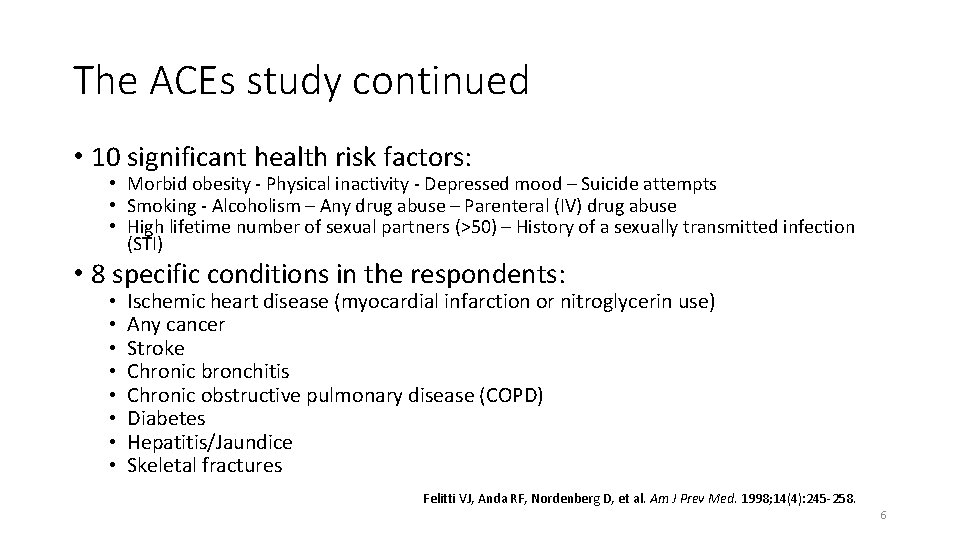 The ACEs study continued

• 10 significant health risk factors:
• Morbid obesity - Physical inactivity - Depressed mood – Suicide attempts
• Smoking - Alcoholism – Any drug abuse – Parenteral (IV) drug abuse
• High lifetime number of sexual partners (>50) – History of a sexually transmitted infection (STI)

• 8 specific conditions in the respondents:
• Ischemic heart disease (myocardial infarction or nitroglycerin use)
• Any cancer
• Stroke
• Chronic bronchitis
• Chronic obstructive pulmonary disease (COPD)
• Diabetes
• Hepatitis/Jaundice
• Skeletal fractures

Felitti VJ, Anda RF, Nordenberg D, et al. Am J Prev Med. 1998;14(4):245-258.

6